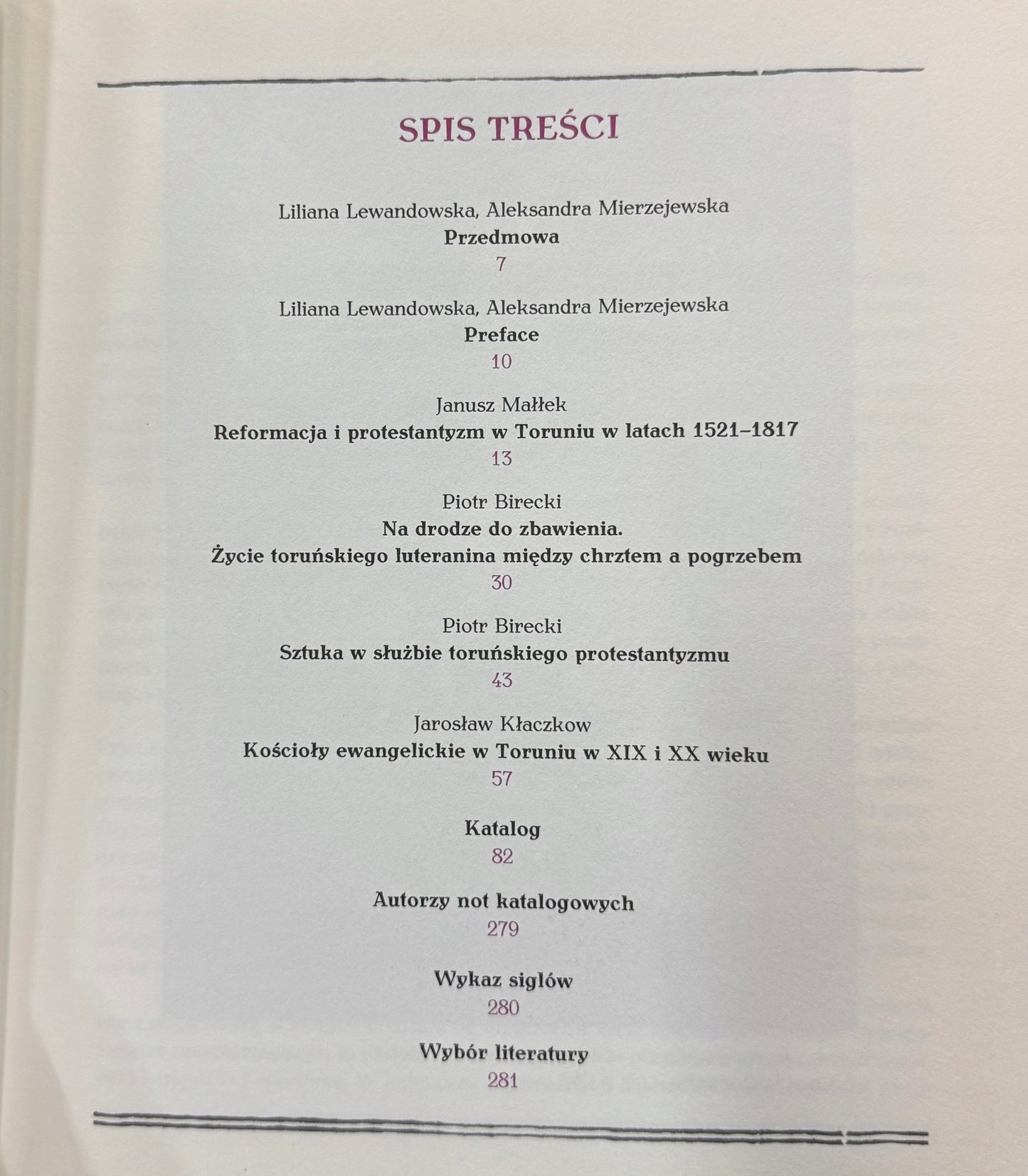 SPIS TREŚCI

Liliana Lewandowska, Aleksandra Mierzejewska
Przedmowa
7

Liliana Lewandowska, Aleksandra Mierzejewska
Preface
10

Janusz Małłek
Reformacja i protestantyzm w Toruniu w latach 1521–1817
13

Piotr Birecki
Na drodze do zbawienia.
Życie toruńskiego luteranina między chrztem a pogrzebem
30

Piotr Birecki
Sztuka w służbie toruńskiego protestantyzmu
43

Jarosław Kłaczkow
Kościoły ewangelickie w Toruniu w XIX i XX wieku
57

Katalog
82

Autorzy not katalogowych
279

Wykaz siglów
280

Wybór literatury
281